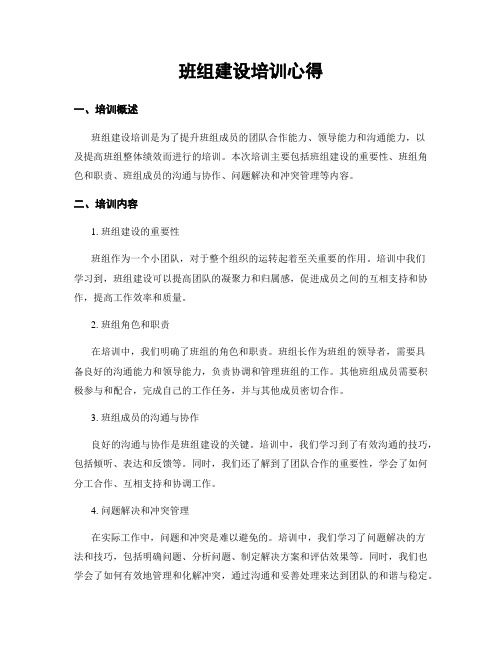 班组建设培训心得

一、培训概述

班组建设培训是为了提升班组成员的团队合作能力、领导能力和沟通能力，以及提高班组整体绩效而进行的培训。本次培训主要包括班组建设的重要性、班组角色和职责、班组成员的沟通与协作、问题解决和冲突管理等内容。

二、培训内容

1. 班组建设的重要性

班组作为一个小团队，对于整个组织的运转起着至关重要的作用。培训中我们学习到，班组建设可以提高团队的凝聚力和归属感，促进成员之间的互相支持和协作，提高工作效率和质量。

2. 班组角色和职责

在培训中，我们明确了班组的角色和职责。班组长作为班组的领导者，需要具备良好的沟通能力和领导能力，负责协调和管理班组的工作。其他班组成员需要积极参与和配合，完成自己的工作任务，并与其他成员密切合作。

3. 班组成员的沟通与协作

良好的沟通与协作是班组建设的关键。培训中，我们学习到了有效沟通的技巧，包括倾听、表达和反馈等。同时，我们还了解到了团队合作的重要性，学会了如何分工合作、互相支持和协调工作。

4. 问题解决和冲突管理

在实际工作中，问题和冲突是难以避免的。培训中，我们学习了问题解决的方法和技巧，包括明确问题、分析问题、制定解决方案和评估效果等。同时，我们也学会了如何有效地管理和化解冲突，通过沟通和妥善处理来达到团队的和谐与稳定。